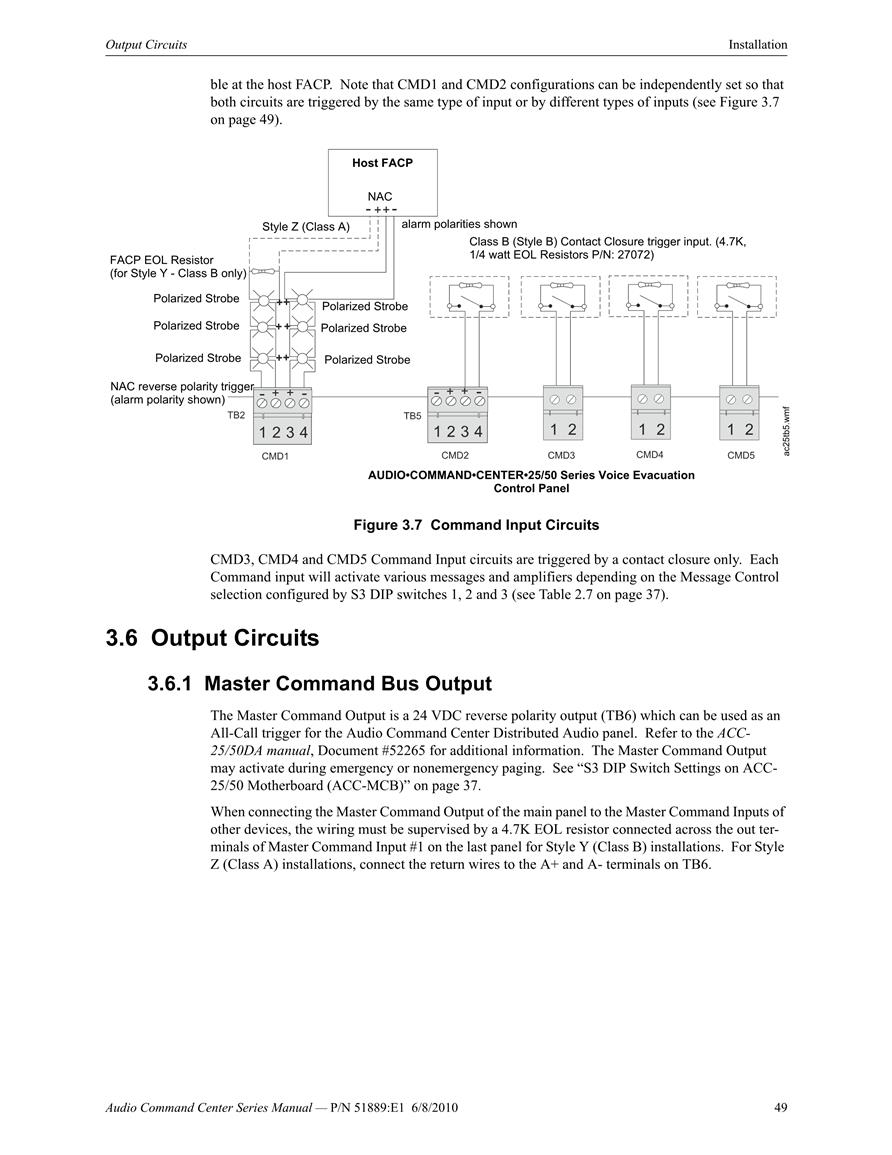 Output Circuits

Installation

ble at the host FACP. Note that CMD1 and CMD2 configurations can be independently set so that both circuits are triggered by the same type of input or by different types of inputs (see Figure 3.7 on page 49).

Host FACP

NAC
- + + -

Style Z (Class A)

alarm polarities shown

Class B (Style B) Contact Closure trigger input. (4.7K, 1/4 watt EOL Resistors P/N: 27072)

FACP EOL Resistor
(for Style Y - Class B only)

Polarized Strobe

Polarized Strobe

Polarized Strobe

Polarized Strobe

Polarized Strobe

Polarized Strobe

NAC reverse polarity trigger
(alarm polarity shown)

- + + -

TB2

1 2 3 4

CMD1

- + + -

TB5

1 2 3 4

CMD2

1 2

CMD3

1 2

CMD4

1 2

CMD5

ac25tb5.wmf

AUDIO•COMMAND•CENTER•25/50 Series Voice Evacuation Control Panel

Figure 3.7 Command Input Circuits

CMD3, CMD4 and CMD5 Command Input circuits are triggered by a contact closure only. Each Command input will activate various messages and amplifiers depending on the Message Control selection configured by S3 DIP switches 1, 2 and 3 (see Table 2.7 on page 37).

3.6 Output Circuits

3.6.1 Master Command Bus Output

The Master Command Output is a 24 VDC reverse polarity output (TB6) which can be used as an All-Call trigger for the Audio Command Center Distributed Audio panel. Refer to the ACC-25/50DA manual, Document #52265 for additional information. The Master Command Output may activate during emergency or nonemergency paging. See “S3 DIP Switch Settings on ACC-25/50 Motherboard (ACC-MCB)” on page 37.

When connecting the Master Command Output of the main panel to the Master Command Inputs of other devices, the wiring must be supervised by a 4.7K EOL resistor connected across the out terminals of Master Command Input #1 on the last panel for Style Y (Class B) installations. For Style Z (Class A) installations, connect the return wires to the A+ and A- terminals on TB6.

Audio Command Center Series Manual — P/N 51889:E1 6/8/2010

49